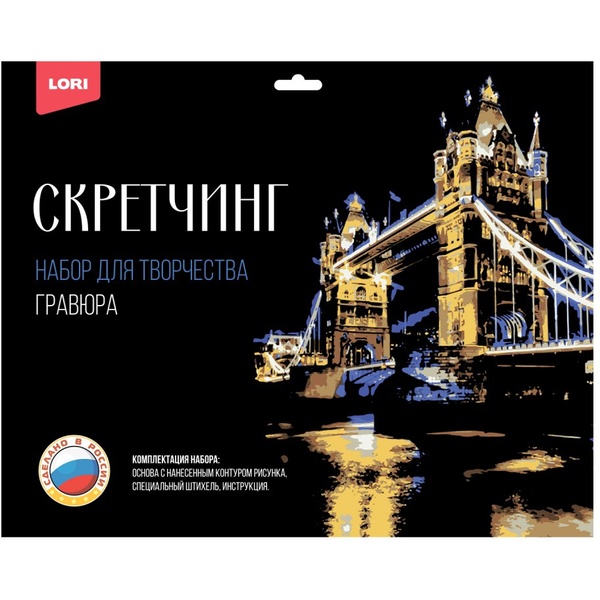 LORI

СКРЕТЧИНГ

НАБОР ДЛЯ ТВОРЧЕСТВА

ГРАВЮРА

СДЕЛАНО В РОССИИ

КОМПЛЕКТАЦИЯ НАБОРА:
ОСНОВА С НАНЕСЕННЫМ КОНТУРОМ РИСУНКА, СПЕЦИАЛЬНЫЙ ШТИХЕЛЬ, ИНСТРУКЦИЯ.